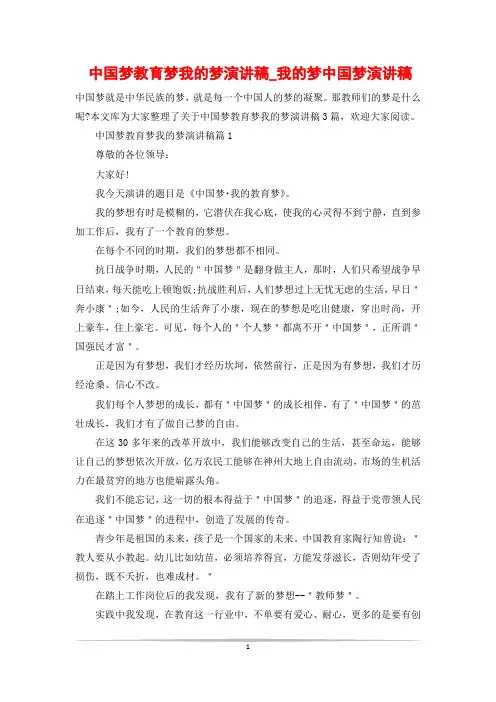 中国梦教育梦我的梦演讲稿_我的梦中国梦演讲稿

中国梦就是中华民族的梦，就是每一个中国人的梦的凝聚。那教师们的梦是什么呢?本文库为大家整理了关于中国梦教育梦我的梦演讲稿3篇，欢迎大家阅读。

中国梦教育梦我的梦演讲稿篇1

尊敬的各位领导：

大家好!

我今天演讲的题目是《中国梦·我的教育梦》。

我的梦想有时是模糊的，它潜伏在我心底，使我的心灵得不到宁静，直到参加工作后，我有了一个教育的梦想。

在每个不同的时期，我们的梦想都不相同。

抗日战争时期，人民的＂中国梦＂是翻身做主人，那时，人们只希望战争早日结束，每天能吃上顿饱饭;抗战胜利后，人们梦想过上无忧无虑的生活，早日＂奔小康＂;如今，人民的生活奔了小康，现在的梦想是吃出健康，穿出时尚，开上豪车，住上豪宅。可见，每个人的＂个人梦＂都离不开＂中国梦＂，正所谓＂国强民才富＂。

正是因为有梦想，我们才经历坎坷，依然前行，正是因为有梦想，我们才历经沧桑、信心不改。

我们每个人梦想的成长，都有＂中国梦＂的成长相伴，有了＂中国梦＂的茁壮成长，我们才有了做自己梦的自由。

在这30多年来的改革开放中，我们能够改变自己的生活，甚至命运，能够让自己的梦想依次开放，亿万农民工能够在神州大地上自由流动，市场的生机活力在最贫穷的地方也能崭露头角。

我们不能忘记，这一切的根本得益于＂中国梦＂的追逐，得益于党带领人民在追逐＂中国梦＂的进程中，创造了发展的传奇。

青少年是祖国的未来，孩子是一个国家的未来。中国教育家陶行知曾说：＂教人要从小教起。幼儿比如幼苗，必须培养得宜，方能发芽滋长，否则幼年受了损伤，既不夭折，也难成材。＂

在踏上工作岗位后的我发现，我有了新的梦想--＂教师梦＂。

实践中我发现，在教育这一行业中，不单要有爱心、耐心，更多的是要有创

1